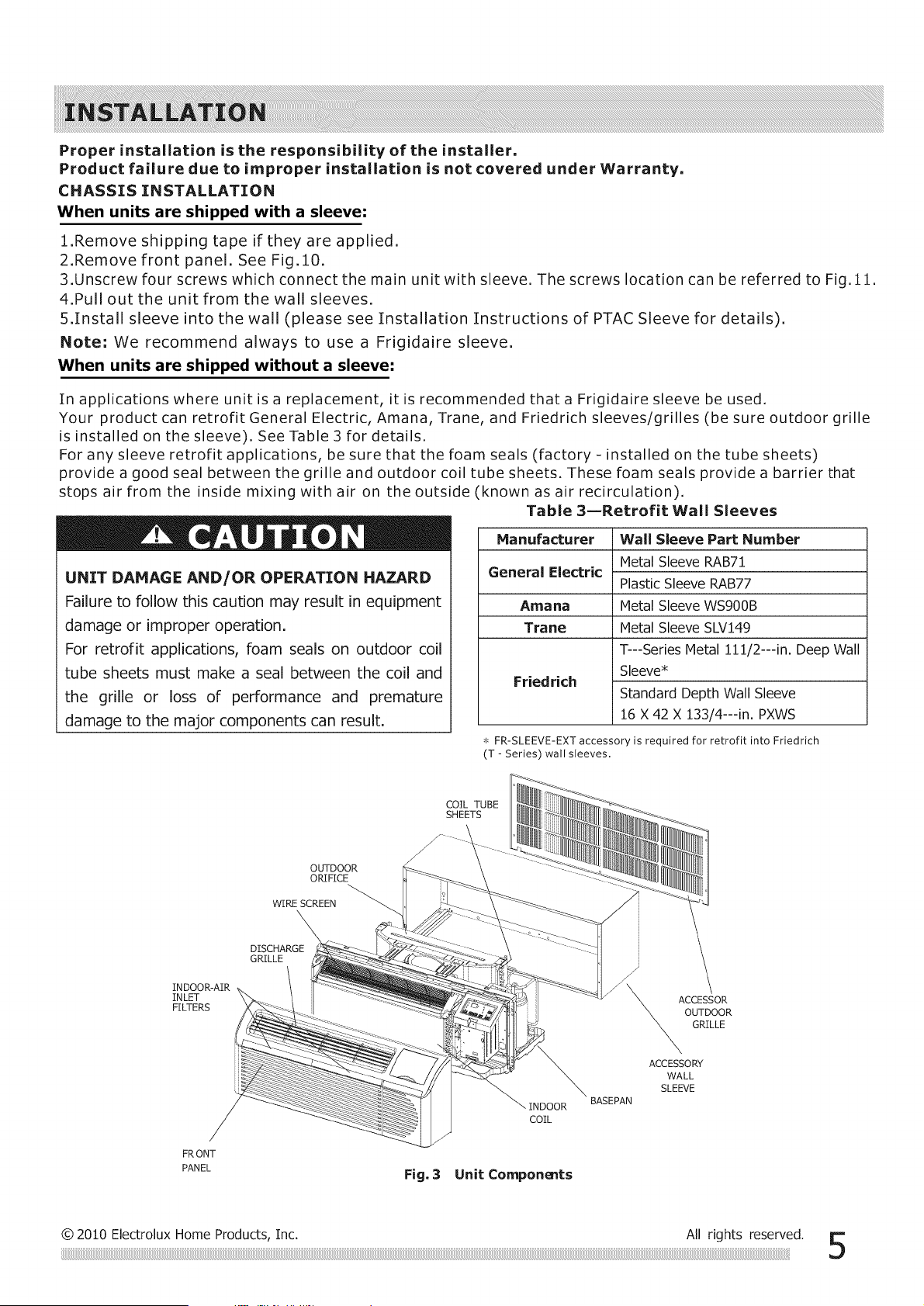 INSTALLATION

Proper installation is the responsibility of the installer.
Product failure due to improper installation is not covered under Warranty.

CHASSIS INSTALLATION

When units are shipped with a sleeve:

1.Remove shipping tape if they are applied.
2.Remove front panel. See Fig.10.
3.Unscrew four screws which connect the main unit with sleeve. The screws location can be referred to Fig.11.
4.Pull out the unit from the wall sleeves.
5.Install sleeve into the wall (please see Installation Instructions of PTAC Sleeve for details).

Note: We recommend always to use a Frigidaire sleeve.

When units are shipped without a sleeve:

In applications where unit is a replacement, it is recommended that a Frigidaire sleeve be used. Your product can retrofit General Electric, Amana, Trane, and Friedrich sleeves/grilles (be sure outdoor grille is installed on the sleeve). See Table 3 for details.
For any sleeve retrofit applications, be sure that the foam seals (factory - installed on the tube sheets) provide a good seal between the grille and outdoor coil tube sheets. These foam seals provide a barrier that stops air from the inside mixing with air on the outside (known as air recirculation).

CAUTION

UNIT DAMAGE AND/OR OPERATION HAZARD

Failure to follow this caution may result in equipment damage or improper operation.
For retrofit applications, foam seals on outdoor coil tube sheets must make a seal between the coil and the grille or loss of performance and premature damage to the major components can result.

Table 3—Retrofit Wall Sleeves

| Manufacturer | Wall Sleeve Part Number |
|---|---|
| General Electric | Metal Sleeve RAB71 |
| | Plastic Sleeve RAB77 |
| Amana | Metal Sleeve WS900B |
| Trane | Metal Sleeve SLV149 |
| Friedrich | T---Series Metal 111/2---in. Deep Wall Sleeve* |
| | Standard Depth Wall Sleeve 16 X 42 X 133/4---in. PXWS |

* FR-SLEEVE-EXT accessory is required for retrofit into Friedrich (T - Series) wall sleeves.

COIL TUBE SHEETS
OUTDOOR ORIFICE
WIRE SCREEN
DISCHARGE GRILLE
INDOOR-AIR INLET FILTERS
ACCESSOR OUTDOOR GRILLE
ACCESSORY WALL SLEEVE
BASEPAN
INDOOR COIL
FRONT PANEL

Fig. 3 Unit Components

© 2010 Electrolux Home Products, Inc.
All rights reserved.
5